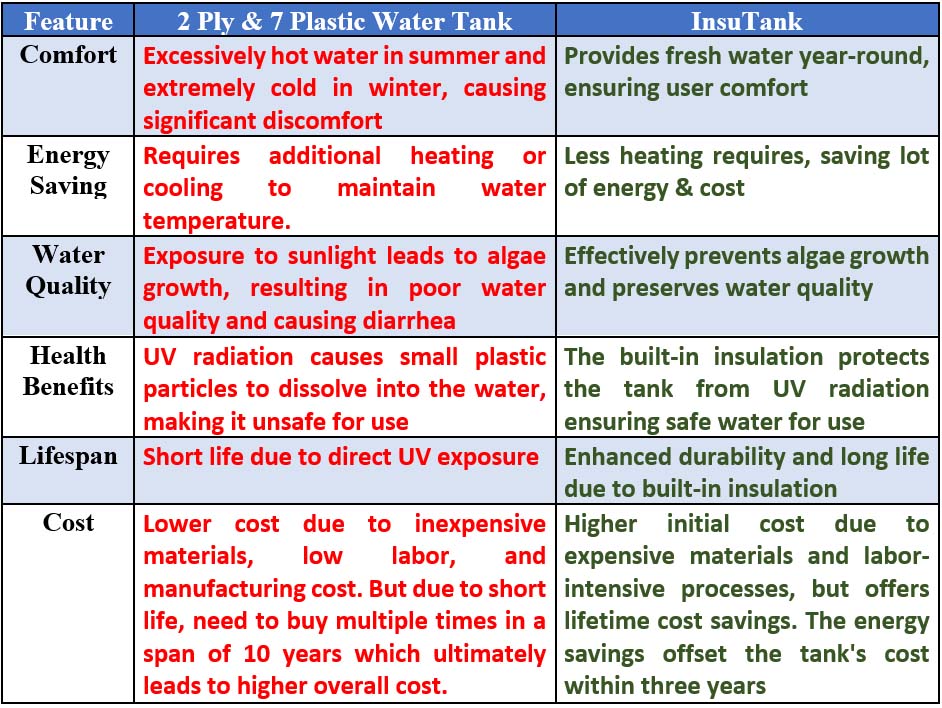 | Feature | 2 Ply & 7 Plastic Water Tank | InsuTank |
|---|---|---|
| Comfort | Excessively hot water in summer and extremely cold in winter, causing significant discomfort | Provides fresh water year-round, ensuring user comfort |
| Energy Saving | Requires additional heating or cooling to maintain water temperature. | Less heating requires, saving lot of energy & cost |
| Water Quality | Exposure to sunlight leads to algae growth, resulting in poor water quality and causing diarrhea | Effectively prevents algae growth and preserves water quality |
| Health Benefits | UV radiation causes small plastic particles to dissolve into the water, making it unsafe for use | The built-in insulation protects the tank from UV radiation ensuring safe water for use |
| Lifespan | Short life due to direct UV exposure | Enhanced durability and long life due to built-in insulation |
| Cost | Lower cost due to inexpensive materials, low labor, and manufacturing cost. But due to short life, need to buy multiple times in a span of 10 years which ultimately leads to higher overall cost. | Higher initial cost due to expensive materials and labor-intensive processes, but offers lifetime cost savings. The energy savings offset the tank's cost within three years |